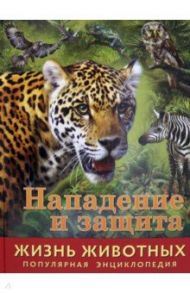 Нападение и защита

ЖИЗНЬ ЖИВОТНЫХ
ПОПУЛЯРНАЯ ЭНЦИКЛОПЕДИЯ